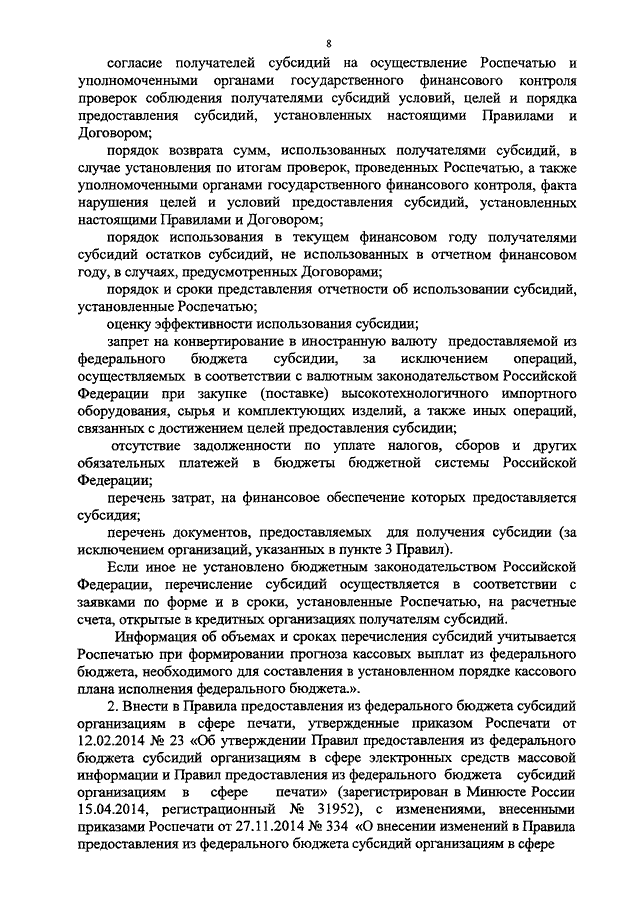 8

согласие получателей субсидий на осуществление Роспечатью и уполномоченными органами государственного финансового контроля проверок соблюдения получателями субсидий условий, целей и порядка предоставления субсидий, установленных настоящими Правилами и Договором;

порядок возврата сумм, использованных получателями субсидий, в случае установления по итогам проверок, проведенных Роспечатью, а также уполномоченными органами государственного финансового контроля, факта нарушения целей и условий предоставления субсидий, установленных настоящими Правилами и Договором;

порядок использования в текущем финансовом году получателями субсидий остатков субсидий, не использованных в отчетном финансовом году, в случаях, предусмотренных Договорами;

порядок и сроки представления отчетности об использовании субсидий, установленные Роспечатью;

оценку эффективности использования субсидии;

запрет на конвертирование в иностранную валюту предоставляемой из федерального бюджета субсидии, за исключением операций, осуществляемых в соответствии с валютным законодательством Российской Федерации при закупке (поставке) высокотехнологичного импортного оборудования, сырья и комплектующих изделий, а также иных операций, связанных с достижением целей предоставления субсидии;

отсутствие задолженности по уплате налогов, сборов и других обязательных платежей в бюджеты бюджетной системы Российской Федерации;

перечень затрат, на финансовое обеспечение которых предоставляется субсидия;

перечень документов, предоставляемых для получения субсидии (за исключением организаций, указанных в пункте 3 Правил).

Если иное не установлено бюджетным законодательством Российской Федерации, перечисление субсидий осуществляется в соответствии с заявками по форме и в сроки, установленные Роспечатью, на расчетные счета, открытые в кредитных организациях получателям субсидий.

Информация об объемах и сроках перечисления субсидий учитывается Роспечатью при формировании прогноза кассовых выплат из федерального бюджета, необходимого для составления в установленном порядке кассового плана исполнения федерального бюджета.».

2. Внести в Правила предоставления из федерального бюджета субсидий организациям в сфере печати, утвержденные приказом Роспечати от 12.02.2014 № 23 «Об утверждении Правил предоставления из федерального бюджета субсидий организациям в сфере электронных средств массовой информации и Правил предоставления из федерального бюджета субсидий организациям в сфере печати» (зарегистрирован в Минюсте России 15.04.2014, регистрационный № 31952), с изменениями, внесенными приказами Роспечати от 27.11.2014 № 334 «О внесении изменений в Правила предоставления из федерального бюджета субсидий организациям в сфере